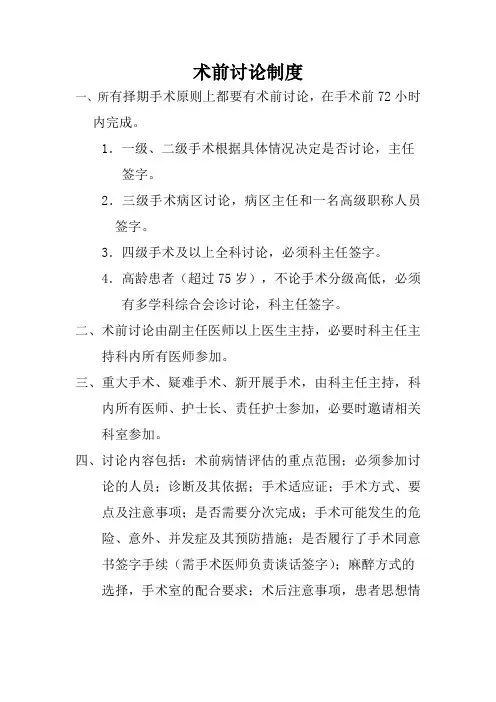 术前讨论制度

一、所有择期手术原则上都要有术前讨论，在手术前 72 小时内完成。

1．一级、二级手术根据具体情况决定是否讨论，主任签字。

2．三级手术病区讨论，病区主任和一名高级职称人员签字。

3．四级手术及以上全科讨论，必须科主任签字。

4．高龄患者（超过 75 岁），不论手术分级高低，必须有多学科综合会诊讨论，科主任签字。

二、术前讨论由副主任医师以上医生主持，必要时科主任主持科内所有医师参加。

三、重大手术、疑难手术、新开展手术，由科主任主持，科内所有医师、护士长、责任护士参加，必要时邀请相关科室参加。

四、讨论内容包括：术前病情评估的重点范围；必须参加讨论的人员；诊断及其依据；手术适应证；手术方式、要点及注意事项；是否需要分次完成；手术可能发生的危险、意外、并发症及其预防措施；是否履行了手术同意书签字手续（需手术医师负责谈话签字）；麻醉方式的选择，手术室的配合要求；术后注意事项，患者思想情